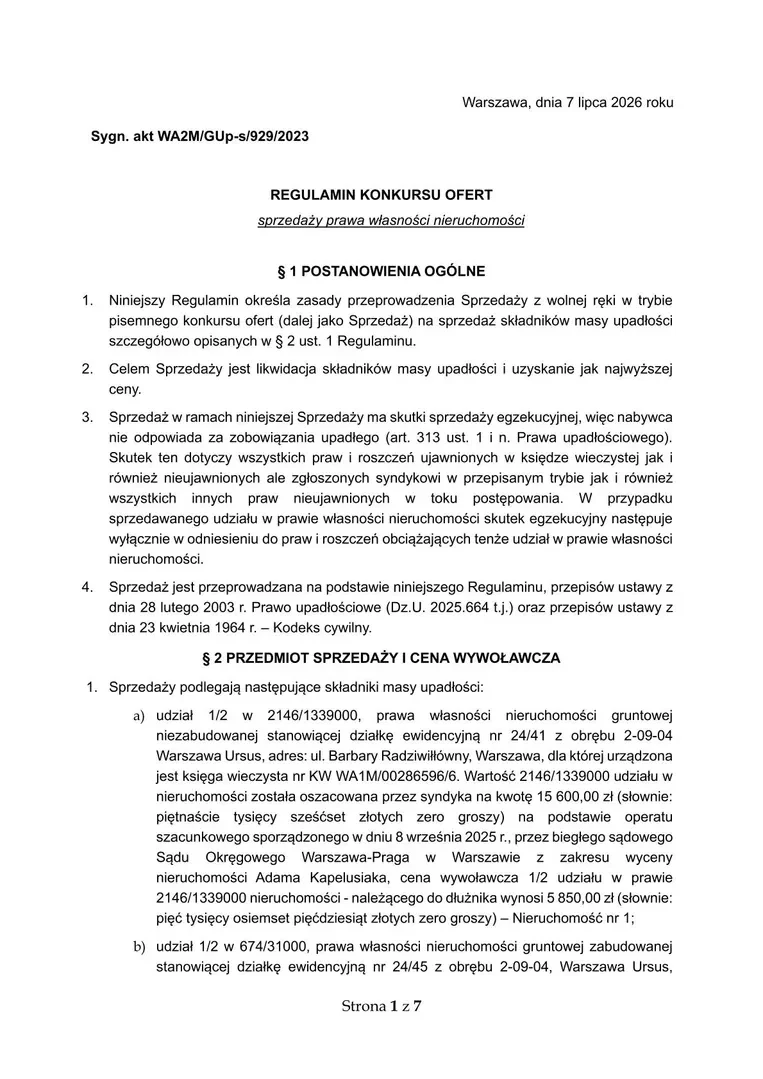 Warszawa, dnia 7 lipca 2026 roku

Sygn. akt WA2M/GUp-s/929/2023

REGULAMIN KONKURSU OFERT

sprzedaży prawa własności nieruchomości

§ 1 POSTANOWIENIA OGÓLNE

1. Niniejszy Regulamin określa zasady przeprowadzenia Sprzedaży z wolnej ręki w trybie pisemnego konkursu ofert (dalej jako Sprzedaż) na sprzedaż składników masy upadłości szczegółowo opisanych w § 2 ust. 1 Regulaminu.

2. Celem Sprzedaży jest likwidacja składników masy upadłości i uzyskanie jak najwyższej ceny.

3. Sprzedaż w ramach niniejszej Sprzedaży ma skutki sprzedaży egzekucyjnej, więc nabywca nie odpowiada za zobowiązania upadłego (art. 313 ust. 1 i n. Prawa upadłościowego). Skutek ten dotyczy wszystkich praw i roszczeń ujawnionych w księdze wieczystej jak i również nieujawnionych ale zgłoszonych syndykowi w przepisanym trybie jak i również wszystkich innych praw nieujawnionych w toku postępowania. W przypadku sprzedawanego udziału w prawie własności nieruchomości skutek egzekucyjny następuje wyłącznie w odniesieniu do praw i roszczeń obciążających tenże udział w prawie własności nieruchomości.

4. Sprzedaż jest przeprowadzana na podstawie niniejszego Regulaminu, przepisów ustawy z dnia 28 lutego 2003 r. Prawo upadłościowe (Dz.U. 2025.664 t.j.) oraz przepisów ustawy z dnia 23 kwietnia 1964 r. – Kodeks cywilny.

§ 2 PRZEDMIOT SPRZEDAŻY I CENA WYWOŁAWCZA

1. Sprzedaży podlegają następujące składniki masy upadłości:

a) udział 1/2 w 2146/1339000, prawa własności nieruchomości gruntowej niezabudowanej stanowiącej działkę ewidencyjną nr 24/41 z obrębu 2-09-04 Warszawa Ursus, adres: ul. Barbary Radziwiłłówny, Warszawa, dla której urządzona jest księga wieczysta nr KW WA1M/00286596/6. Wartość 2146/1339000 udziału w nieruchomości została oszacowana przez syndyka na kwotę 15 600,00 zł (słownie: piętnaście tysięcy sześćset złotych zero groszy) na podstawie operatu szacunkowego sporządzonego w dniu 8 września 2025 r., przez biegłego sądowego Sądu Okręgowego Warszawa-Praga w Warszawie z zakresu wyceny nieruchomości Adama Kapelusiaka, cena wywoławcza 1/2 udziału w prawie 2146/1339000 nieruchomości - należącego do dłużnika wynosi 5 850,00 zł (słownie: pięć tysięcy osiemset pięćdziesiąt złotych zero groszy) – Nieruchomość nr 1;

b) udział 1/2 w 674/31000, prawa własności nieruchomości gruntowej zabudowanej stanowiącej działkę ewidencyjną nr 24/45 z obrębu 2-09-04, Warszawa Ursus,

Strona 1 z 7